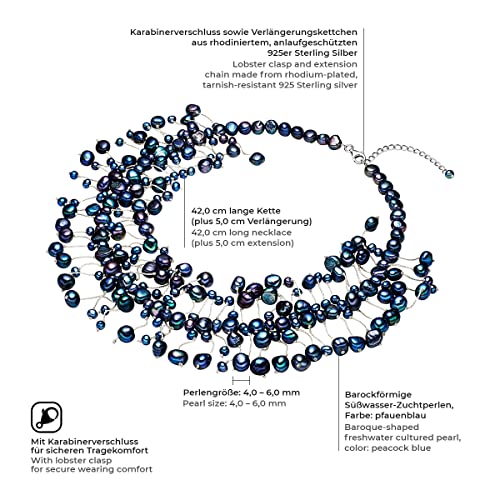 Karabinerverschluss sowie Verlängerungskettchen aus rhodiniertem, anlaufgeschützten 925er Sterling Silber
Lobster clasp and extension chain made from rhodium-plated, tarnish-resistant 925 Sterling silver

42,0 cm lange Kette (plus 5,0 cm Verlängerung)
42,0 cm long necklace (plus 5,0 cm extension)

Perlengröße: 4,0 – 6,0 mm
Pearl size: 4,0 – 6,0 mm

Barockförmige Süßwasser-Zuchtperlen, Farbe: pfauenblau
Baroque-shaped freshwater cultured pearl, color: peacock blue

Mit Karabinerverschluss für sicheren Tragekomfort
With lobster clasp for secure wearing comfort